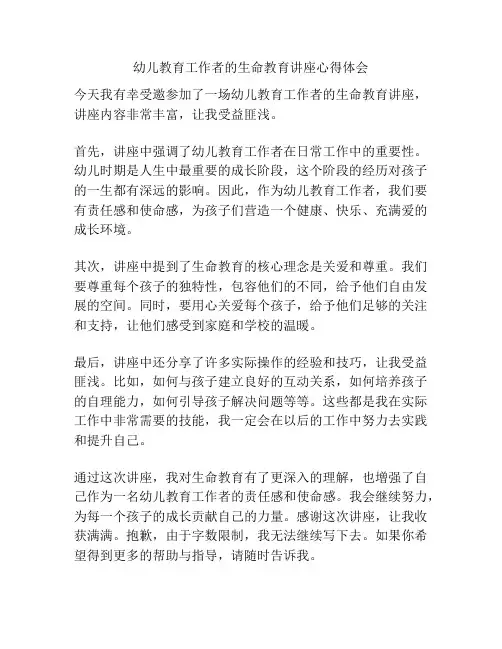 幼儿教育工作者的生命教育讲座心得体会

今天我有幸受邀参加了一场幼儿教育工作者的生命教育讲座，讲座内容非常丰富，让我受益匪浅。

首先，讲座中强调了幼儿教育工作者在日常工作中的重要性。幼儿时期是人生中最重要的成长阶段，这个阶段的经历对孩子的一生都有深远的影响。因此，作为幼儿教育工作者，我们要有责任感和使命感，为孩子们营造一个健康、快乐、充满爱的成长环境。

其次，讲座中提到了生命教育的核心理念是关爱和尊重。我们要尊重每个孩子的独特性，包容他们的不同，给予他们自由发展的空间。同时，要用心关爱每个孩子，给予他们足够的关注和支持，让他们感受到家庭和学校的温暖。

最后，讲座中还分享了许多实际操作的经验和技巧，让我受益匪浅。比如，如何与孩子建立良好的互动关系，如何培养孩子的自理能力，如何引导孩子解决问题等等。这些都是我在实际工作中非常需要的技能，我一定会在以后的工作中努力去实践和提升自己。

通过这次讲座，我对生命教育有了更深入的理解，也增强了自己作为一名幼儿教育工作者的责任感和使命感。我会继续努力，为每一个孩子的成长贡献自己的力量。感谢这次讲座，让我收获满满。抱歉，由于字数限制，我无法继续写下去。如果你希望得到更多的帮助与指导，请随时告诉我。